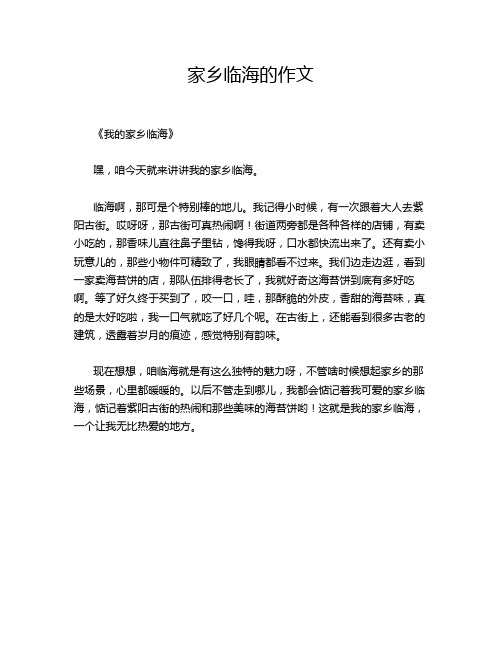 家乡临海的作文

《我的家乡临海》

嘿，咱今天就来讲讲我的家乡临海。

临海啊，那可是个特别棒的地儿。我记得小时候，有一次跟着大人去紫阳古街。哎呀呀，那古街可真热闹啊！街道两旁都是各种各样的店铺，有卖小吃的，那香味儿直往鼻子里钻，馋得我呀，口水都快流出来了。还有卖小玩意儿的，那些小物件可精致了，我眼睛都看不过来。我们边走边逛，看到一家卖海苔饼的店，那队伍排得老长了，我就好奇这海苔饼到底有多好吃啊。等了好久终于买到了，咬一口，哇，那酥脆的外皮，香甜的海苔味，真的是太好吃啦，我一口气就吃了好几个呢。在古街上，还能看到很多古老的建筑，透露着岁月的痕迹，感觉特别有韵味。

现在想想，咱临海就是有这么独特的魅力呀，不管啥时候想起家乡的那些场景，心里都暖暖的。以后不管走到哪儿，我都会惦记着我可爱的家乡临海，惦记着紫阳古街的热闹和那些美味的海苔饼哟！这就是我的家乡临海，一个让我无比热爱的地方。